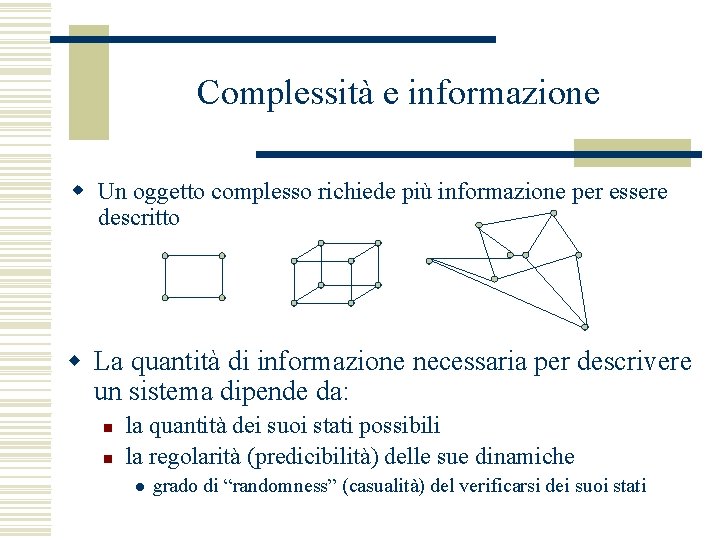 Complessità e informazione

Un oggetto complesso richiede più informazione per essere descritto

La quantità di informazione necessaria per descrivere un sistema dipende da:

la quantità dei suoi stati possibili

la regolarità (predicibilità) delle sue dinamiche

grado di “randomness” (casualità) del verificarsi dei suoi stati